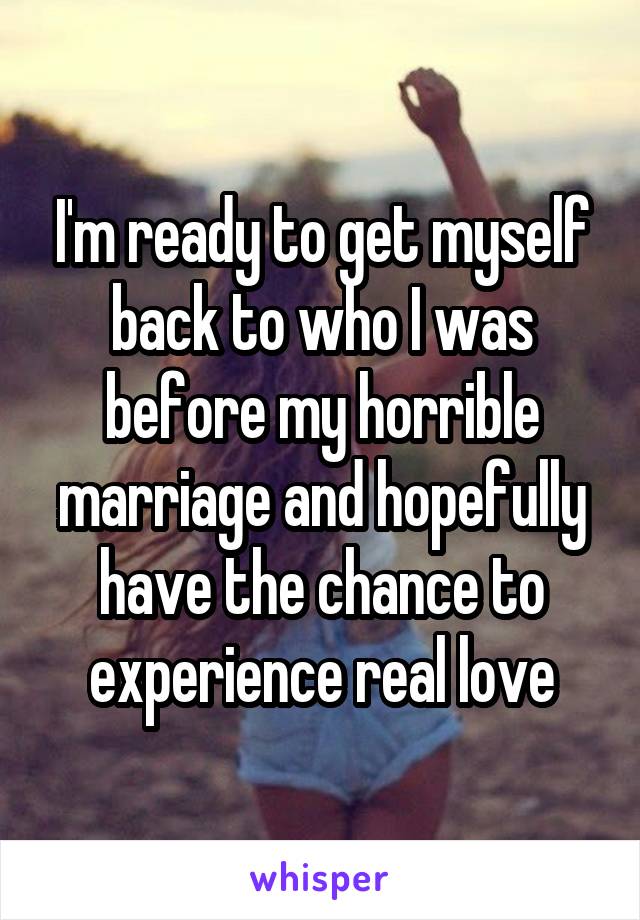 I'm ready to get myself back to who I was before my horrible marriage and hopefully have the chance to experience real love

whisper